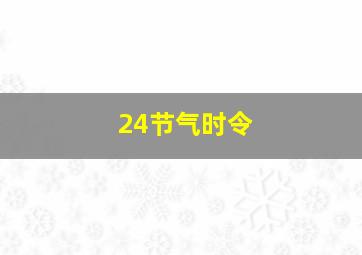 24节气时令